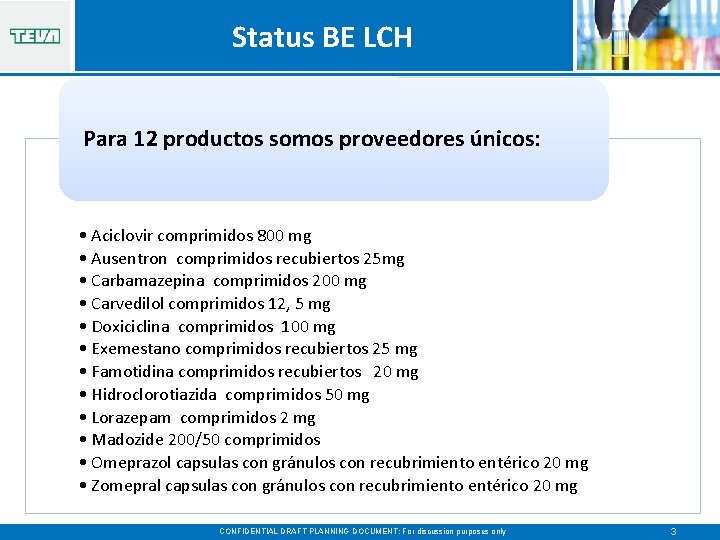 TEVA

Status BE LCH

Para 12 productos somos proveedores únicos:

• Aciclovir comprimidos 800 mg
• Ausentron comprimidos recubiertos 25mg
• Carbamazepina comprimidos 200 mg
• Carvedilol comprimidos 12, 5 mg
• Doxiciclina comprimidos 100 mg
• Exemestano comprimidos recubiertos 25 mg
• Famotidina comprimidos recubiertos 20 mg
• Hidroclorotiazida comprimidos 50 mg
• Lorazepam comprimidos 2 mg
• Madozide 200/50 comprimidos
• Omeprazol capsulas con gránulos con recubrimiento entérico 20 mg
• Zomepral capsulas con gránulos con recubrimiento entérico 20 mg

CONFIDENTIAL DRAFT PLANNING DOCUMENT: For discussion purposes only

3